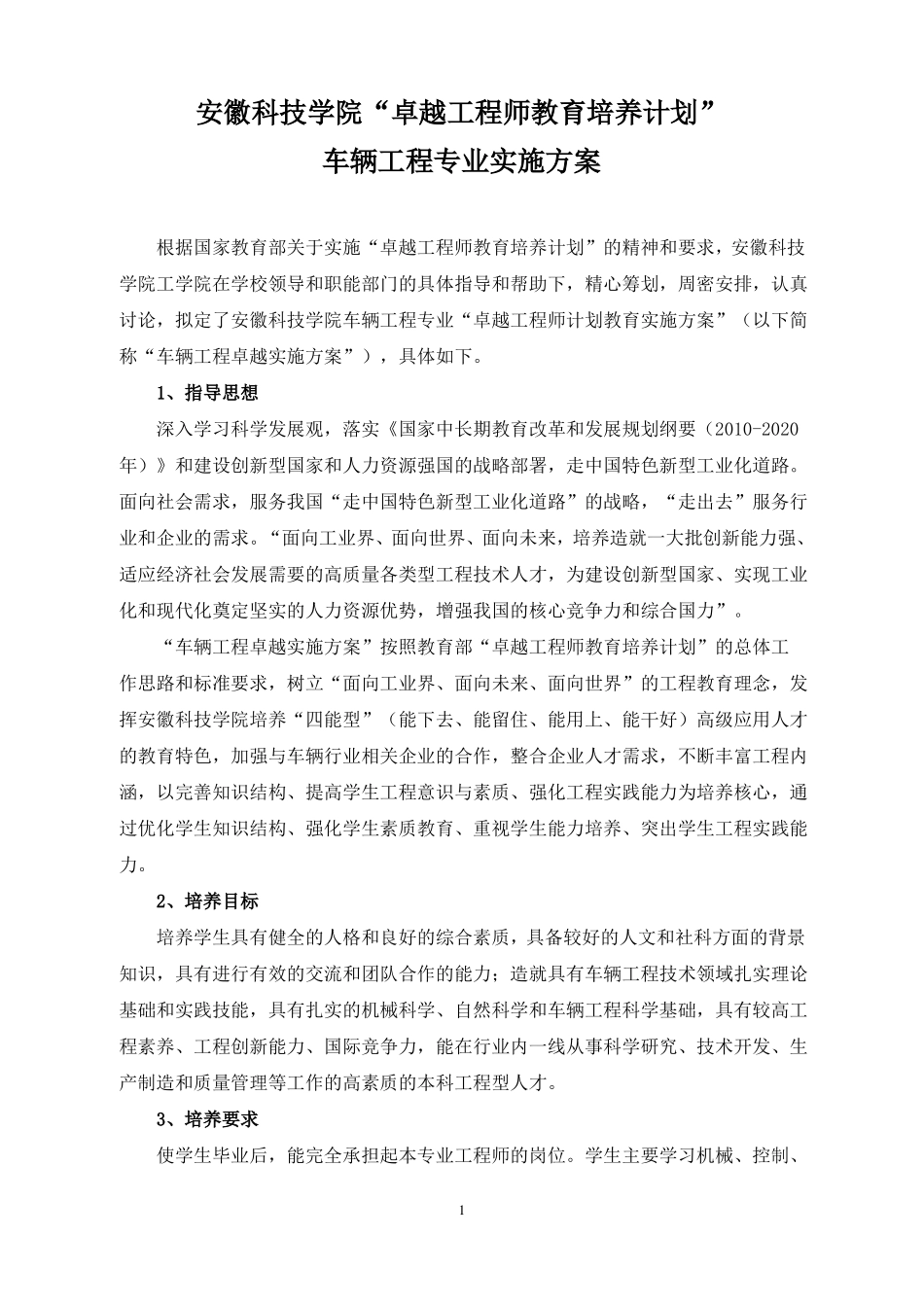 安徽科技学院“卓越工程师教育培养计划”
车辆工程专业实施方案

根据国家教育部关于实施“卓越工程师教育培养计划”的精神和要求，安徽科技学院工学院在学校领导和职能部门的具体指导和帮助下，精心筹划，周密安排，认真讨论，拟定了安徽科技学院车辆工程专业“卓越工程师计划教育实施方案”（以下简称“车辆工程卓越实施方案”），具体如下。

1、指导思想

深入学习科学发展观，落实《国家中长期教育改革和发展规划纲要（2010-2020年）》和建设创新型国家和人力资源强国的战略部署，走中国特色新型工业化道路。面向社会需求，服务我国“走中国特色新型工业化道路”的战略，“走出去”服务行业和企业的需求。“面向工业界、面向世界、面向未来，培养造就一大批创新能力强、适应经济社会发展需要的高质量各类型工程技术人才，为建设创新型国家、实现工业化和现代化奠定坚实的人力资源优势，增强我国的核心竞争力和综合国力”。

“车辆工程卓越实施方案”按照教育部“卓越工程师教育培养计划”的总体工作思路和标准要求，树立“面向工业界、面向未来、面向世界”的工程教育理念，发挥安徽科技学院培养“四能型”（能下去、能留住、能用上、能干好）高级应用人才的教育特色，加强与车辆行业相关企业的合作，整合企业人才需求，不断丰富工程内涵，以完善知识结构、提高学生工程意识与素质、强化工程实践能力为培养核心，通过优化学生知识结构、强化学生素质教育、重视学生能力培养、突出学生工程实践能力。

2、培养目标

培养学生具有健全的人格和良好的综合素质，具备较好的人文和社科方面的背景知识，具有进行有效的交流和团队合作的能力；造就具有车辆工程技术领域扎实理论基础和实践技能，具有扎实的机械科学、自然科学和车辆工程科学基础，具有较高工程素养、工程创新能力、国际竞争力，能在行业内一线从事科学研究、技术开发、生产制造和质量管理等工作的高素质的本科工程型人才。

3、培养要求

使学生毕业后，能完全承担起本专业工程师的岗位。学生主要学习机械、控制、

1